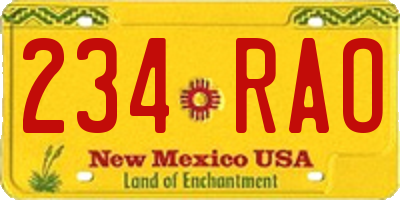 234 RAO

New Mexico USA
Land of Enchantment